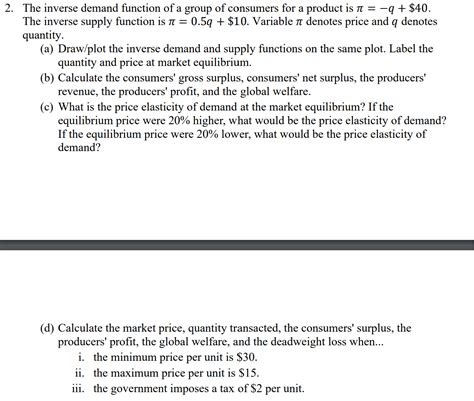 2. The inverse demand function of a group of consumers for a product is $\pi = -q + \$40$. The inverse supply function is $\pi = 0.5q + \$10$. Variable $\pi$ denotes price and $q$ denotes quantity.

(a) Draw/plot the inverse demand and supply functions on the same plot. Label the quantity and price at market equilibrium.

(b) Calculate the consumers' gross surplus, consumers' net surplus, the producers' revenue, the producers' profit, and the global welfare.

(c) What is the price elasticity of demand at the market equilibrium? If the equilibrium price were 20% higher, what would be the price elasticity of demand? If the equilibrium price were 20% lower, what would be the price elasticity of demand?

(d) Calculate the market price, quantity transacted, the consumers' surplus, the producers' profit, the global welfare, and the deadweight loss when...

i. the minimum price per unit is $30.

ii. the maximum price per unit is $15.

iii. the government imposes a tax of $2 per unit.